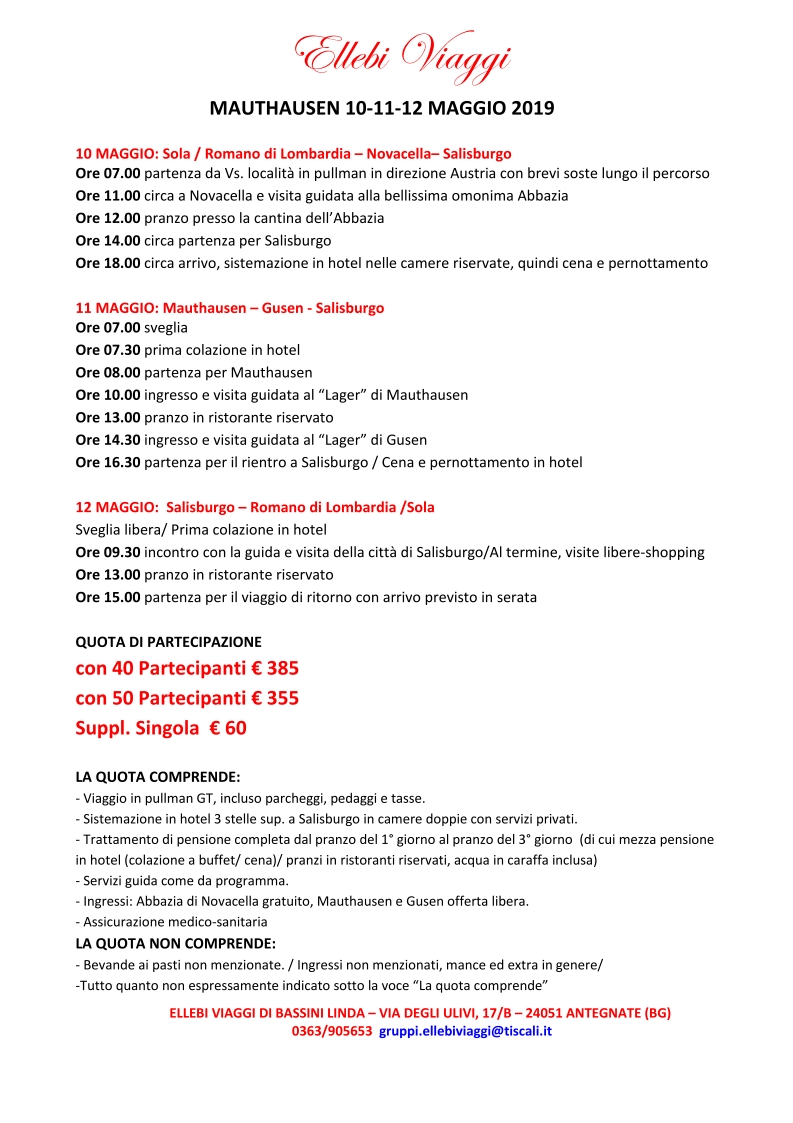 Ellebi Viaggi

MAUTHAUSEN 10-11-12 MAGGIO 2019

10 MAGGIO: Sola / Romano di Lombardia – Novacella– Salisburgo
Ore 07.00 partenza da Vs. località in pullman in direzione Austria con brevi soste lungo il percorso
Ore 11.00 circa a Novacella e visita guidata alla bellissima omonima Abbazia
Ore 12.00 pranzo presso la cantina dell'Abbazia
Ore 14.00 circa partenza per Salisburgo
Ore 18.00 circa arrivo, sistemazione in hotel nelle camere riservate, quindi cena e pernottamento

11 MAGGIO: Mauthausen – Gusen - Salisburgo
Ore 07.00 sveglia
Ore 07.30 prima colazione in hotel
Ore 08.00 partenza per Mauthausen
Ore 10.00 ingresso e visita guidata al "Lager" di Mauthausen
Ore 13.00 pranzo in ristorante riservato
Ore 14.30 ingresso e visita guidata al "Lager" di Gusen
Ore 16.30 partenza per il rientro a Salisburgo / Cena e pernottamento in hotel

12 MAGGIO: Salisburgo – Romano di Lombardia /Sola
Sveglia libera/ Prima colazione in hotel
Ore 09.30 incontro con la guida e visita della città di Salisburgo/Al termine, visite libere-shopping
Ore 13.00 pranzo in ristorante riservato
Ore 15.00 partenza per il viaggio di ritorno con arrivo previsto in serata

QUOTA DI PARTECIPAZIONE
con 40 Partecipanti € 385
con 50 Partecipanti € 355
Suppl. Singola € 60

LA QUOTA COMPRENDE:
- Viaggio in pullman GT, incluso parcheggi, pedaggi e tasse.
- Sistemazione in hotel 3 stelle sup. a Salisburgo in camere doppie con servizi privati.
- Trattamento di pensione completa dal pranzo del 1° giorno al pranzo del 3° giorno (di cui mezza pensione in hotel (colazione a buffet/ cena)/ pranzi in ristoranti riservati, acqua in caraffa inclusa)
- Servizi guida come da programma.
- Ingressi: Abbazia di Novacella gratuito, Mauthausen e Gusen offerta libera.
- Assicurazione medico-sanitaria
LA QUOTA NON COMPRENDE:
- Bevande ai pasti non menzionate. / Ingressi non menzionati, mance ed extra in genere/
-Tutto quanto non espressamente indicato sotto la voce "La quota comprende"

ELLEBI VIAGGI DI BASSINI LINDA – VIA DEGLI ULIVI, 17/B – 24051 ANTEGNATE (BG)
0363/905653 gruppi.ellebiviaggi@tiscali.it